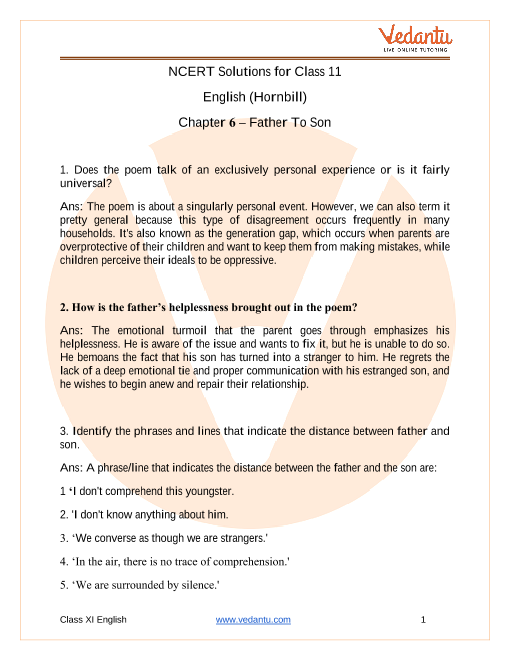 Vedantu
LIVE ONLINE TUTORING

NCERT Solutions for Class 11

English (Hornbill)

Chapter 6 – Father To Son

1. Does the poem talk of an exclusively personal experience or is it fairly universal?

Ans: The poem is about a singularly personal event. However, we can also term it pretty general because this type of disagreement occurs frequently in many households. It's also known as the generation gap, which occurs when parents are overprotective of their children and want to keep them from making mistakes, while children perceive their ideals to be oppressive.

2. How is the father's helplessness brought out in the poem?

Ans: The emotional turmoil that the parent goes through emphasizes his helplessness. He is aware of the issue and wants to fix it, but he is unable to do so. He bemoans the fact that his son has turned into a stranger to him. He regrets the lack of a deep emotional tie and proper communication with his estranged son, and he wishes to begin anew and repair their relationship.

3. Identify the phrases and lines that indicate the distance between father and son.

Ans: A phrase/line that indicates the distance between the father and the son are:

1 'I don't comprehend this youngster.

2. 'I don't know anything about him.

3. 'We converse as though we are strangers.'

4. 'In the air, there is no trace of comprehension.'

5. 'We are surrounded by silence.'

Class XI English www.vedantu.com 1